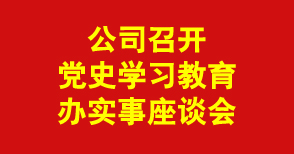 公司召开
党史学习教育
办实事座谈会